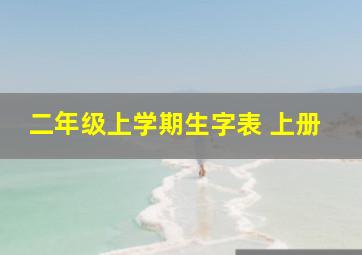 二年级上学期生字表 上册